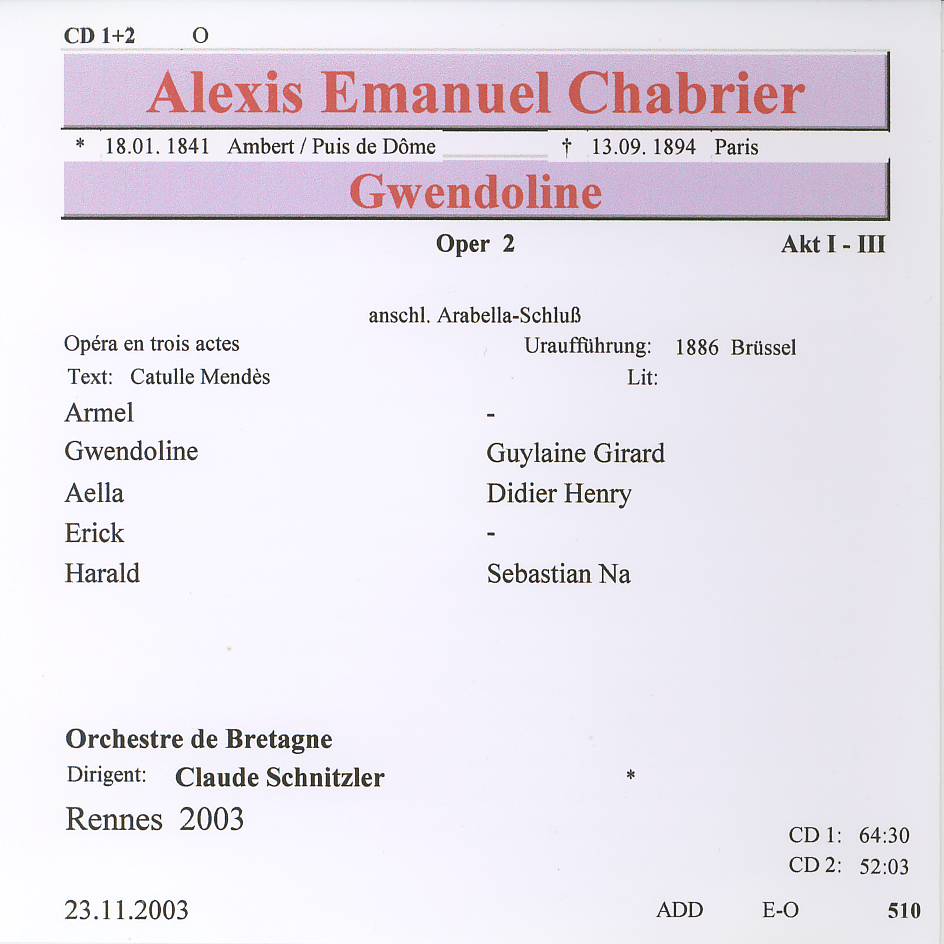 CD 1+2 O

Alexis Emanuel Chabrier

* 18.01. 1841 Ambert / Puis de Dôme † 13.09. 1894 Paris

Gwendoline

Oper 2

Akt I - III

anschl. Arabella-Schluß

Opéra en trois actes

Uraufführung: 1886 Brüssel

Text: Catulle Mendès

Lit:

| | |
|---|---|
| Armel | - |
| Gwendoline | Guylaine Girard |
| Aella | Didier Henry |
| Erick | - |
| Harald | Sebastian Na |

Orchestre de Bretagne

Dirigent: Claude Schnitzler *

Rennes 2003

CD 1: 64:30
CD 2: 52:03

23.11.2003 ADD E-O 510